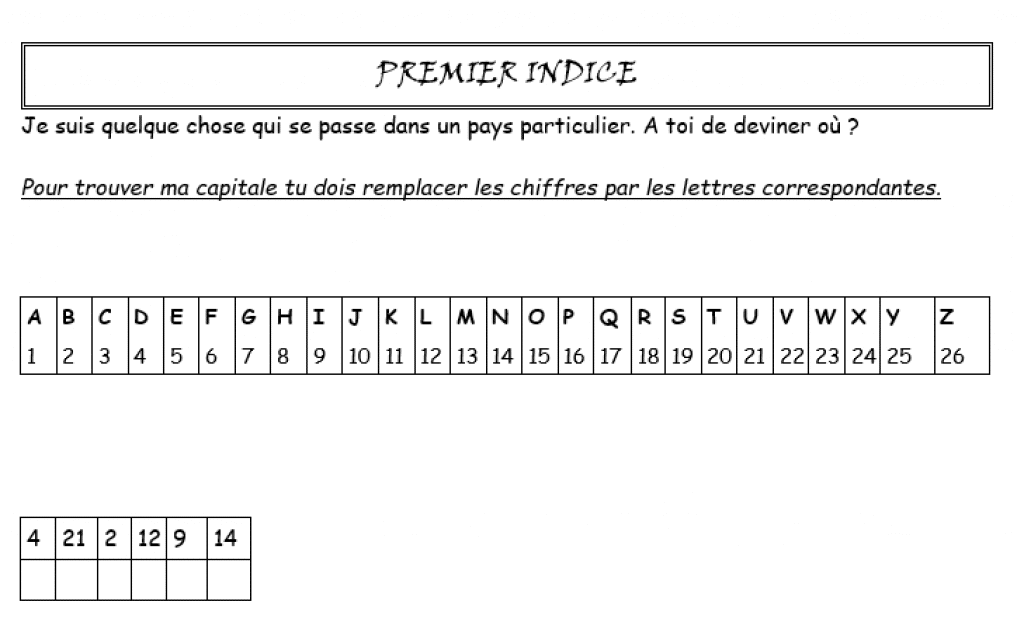 PREMIER INDICE

Je suis quelque chose qui se passe dans un pays particulier. A toi de deviner où ?

Pour trouver ma capitale tu dois remplacer les chiffres par les lettres correspondantes.

| A | B | C | D | E | F | G | H | I | J | K | L | M | N | O | P | Q | R | S | T | U | V | W | X | Y | Z |
|---|---|---|---|---|---|---|---|---|---|---|---|---|---|---|---|---|---|---|---|---|---|---|---|---|---|
| 1 | 2 | 3 | 4 | 5 | 6 | 7 | 8 | 9 | 10 | 11 | 12 | 13 | 14 | 15 | 16 | 17 | 18 | 19 | 20 | 21 | 22 | 23 | 24 | 25 | 26 |

| 4 | 21 | 2 | 12 | 9 | 14 |
|---|---|---|---|---|---|
| | | | | | |